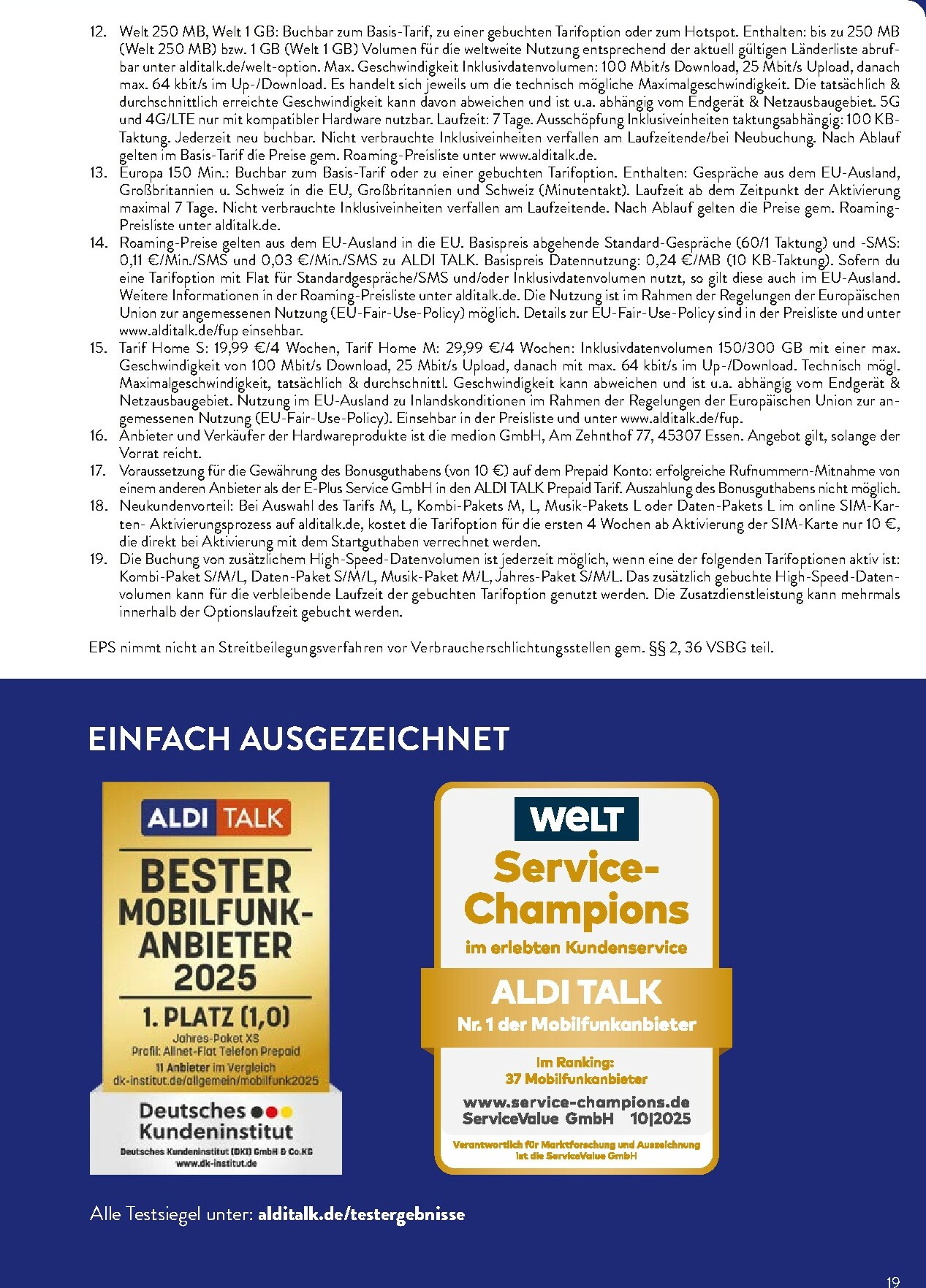 12. Welt 250 MB, Welt 1 GB: Buchbar zum Basis-Tarif, zu einer gebuchten Tarifoption oder zum Hotspot. Enthalten: bis zu 250 MB (Welt 250 MB) bzw. 1 GB (Welt 1 GB) Volumen für die weltweite Nutzung entsprechend der aktuell gültigen Länderliste abrufbar unter alditalk.de/welt-option. Max. Geschwindigkeit Inklusivdatenvolumen: 100 Mbit/s Download, 25 Mbit/s Upload, danach max. 64 kbit/s im Up-/Download. Es handelt sich jeweils um die technisch mögliche Maximalgeschwindigkeit. Die tatsächlich & durchschnittlich erreichte Geschwindigkeit kann davon abweichen und ist u.a. abhängig vom Endgerät & Netzausbaugebiet. 5G und 4G/LTE nur mit kompatibler Hardware nutzbar. Laufzeit: 7 Tage. Ausschöpfung Inklusiveinheiten taktungsabhängig: 100 KB-Taktung. Jederzeit neu buchbar. Nicht verbrauchte Inklusiveinheiten verfallen am Laufzeitende/bei Neubuchung. Nach Ablauf gelten im Basis-Tarif die Preise gem. Roaming-Preisliste unter www.alditalk.de.
13. Europa 150 Min.: Buchbar zum Basis-Tarif oder zu einer gebuchten Tarifoption. Enthalten: Gespräche aus dem EU-Ausland, Großbritannien u. Schweiz in die EU, Großbritannien und Schweiz (Minutentakt). Laufzeit ab dem Zeitpunkt der Aktivierung maximal 7 Tage. Nicht verbrauchte Inklusiveinheiten verfallen am Laufzeitende. Nach Ablauf gelten die Preise gem. Roaming-Preisliste unter alditalk.de.
14. Roaming-Preise gelten aus dem EU-Ausland in die EU. Basispreis abgehende Standard-Gespräche (60/1 Taktung) und -SMS: 0,11 €/Min./SMS und 0,03 €/Min./SMS zu ALDI TALK. Basispreis Datennutzung: 0,24 €/MB (10 KB-Taktung). Sofern du eine Tarifoption mit Flat für Standardgespräche/SMS und/oder Inklusivdatenvolumen nutzt, so gilt diese auch im EU-Ausland. Weitere Informationen in der Roaming-Preisliste unter alditalk.de. Die Nutzung ist im Rahmen der Regelungen der Europäischen Union zur angemessenen Nutzung (EU-Fair-Use-Policy) möglich. Details zur EU-Fair-Use-Policy sind in der Preisliste und unter www.alditalk.de/fup einsehbar.
15. Tarif Home S: 19,99 €/4 Wochen, Tarif Home M: 29,99 €/4 Wochen: Inklusivdatenvolumen 150/300 GB mit einer max. Geschwindigkeit von 100 Mbit/s Download, 25 Mbit/s Upload, danach mit max. 64 kbit/s im Up-/Download. Technisch mögl. Maximalgeschwindigkeit, tatsächlich & durchschnittl. Geschwindigkeit kann abweichen und ist u.a. abhängig vom Endgerät & Netzausbaugebiet. Nutzung im EU-Ausland zu Inlandskonditionen im Rahmen der Regelungen der Europäischen Union zur angemessenen Nutzung (EU-Fair-Use-Policy). Einsehbar in der Preisliste und unter www.alditalk.de/fup.
16. Anbieter und Verkäufer der Hardwareprodukte ist die medion GmbH, Am Zehnthof 77, 45307 Essen. Angebot gilt, solange der Vorrat reicht.
17. Voraussetzung für die Gewährung des Bonusguthabens (von 10 €) auf dem Prepaid Konto: erfolgreiche Rufnummern-Mitnahme von einem anderen Anbieter als der E-Plus Service GmbH in den ALDI TALK Prepaid Tarif. Auszahlung des Bonusguthabens nicht möglich.
18. Neukundenvorteil: Bei Auswahl des Tarifs M, L, Kombi-Pakets M, L, Musik-Pakets L oder Daten-Pakets L im online SIM-Karten- Aktivierungsprozess auf alditalk.de, kostet die Tarifoption für die ersten 4 Wochen ab Aktivierung der SIM-Karte nur 10 €, die direkt bei Aktivierung mit dem Startguthaben verrechnet werden.
19. Die Buchung von zusätzlichem High-Speed-Datenvolumen ist jederzeit möglich, wenn eine der folgenden Tarifoptionen aktiv ist: Kombi-Paket S/M/L, Daten-Paket S/M/L, Musik-Paket M/L, Jahres-Paket S/M/L. Das zusätzlich gebuchte High-Speed-Datenvolumen kann für die verbleibende Laufzeit der gebuchten Tarifoption genutzt werden. Die Zusatzdienstleistung kann mehrmals innerhalb der Optionslaufzeit gebucht werden.

EPS nimmt nicht an Streitbeilegungsverfahren vor Verbraucherschlichtungsstellen gem. §§ 2, 36 VSBG teil.

EINFACH AUSGEZEICHNET

ALDI TALK
BESTER MOBILFUNK-ANBIETER 2025
1. PLATZ (1,0)
Jahres-Paket XS
Profil: Allnet-Flat Telefon Prepaid
11 Anbieter im Vergleich
dk-institut.de/allgemein/mobilfunk2025
Deutsches Kundeninstitut
Deutsches Kundeninstitut (DKI) GmbH & Co.KG
www.dk-institut.de

WELT
Service-Champions
im erlebten Kundenservice
ALDI TALK
Nr. 1 der Mobilfunkanbieter
Im Ranking:
37 Mobilfunkanbieter
www.service-champions.de
ServiceValue GmbH 10|2025
Verantwortlich für Marktforschung und Auszeichnung ist die ServiceValue GmbH

Alle Testsiegel unter: alditalk.de/testergebnisse

19